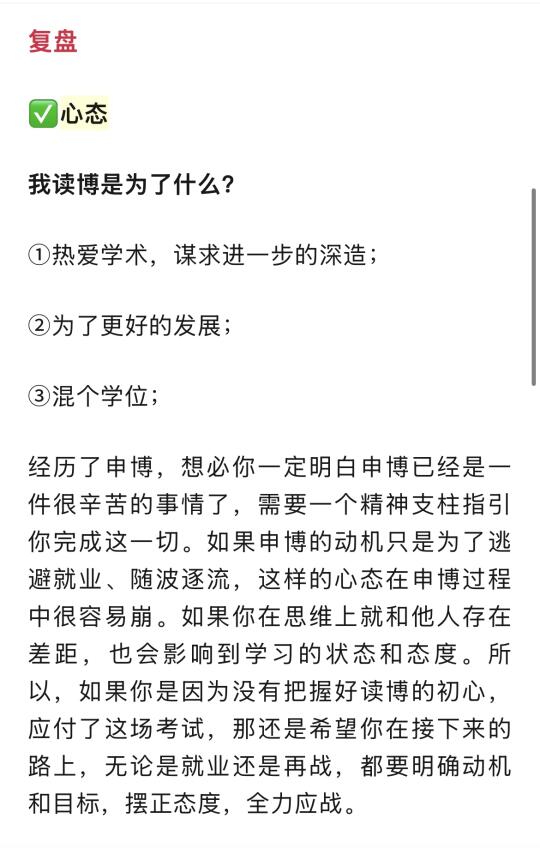 复盘

✅心态

我读博是为了什么？

①热爱学术，谋求进一步的深造；

②为了更好的发展；

③混个学位；

经历了申博，想必你一定明白申博已经是一件很辛苦的事情了，需要一个精神支柱指引你完成这一切。如果申博的动机只是为了逃避就业、随波逐流，这样的心态在申博过程中很容易崩。如果你在思维上就和他人存在差距，也会影响到学习的状态和态度。所以，如果你是因为没有把握好读博的初心，应付了这场考试，那还是希望你在接下来的路上，无论是就业还是再战，都要明确动机和目标，摆正态度，全力应战。